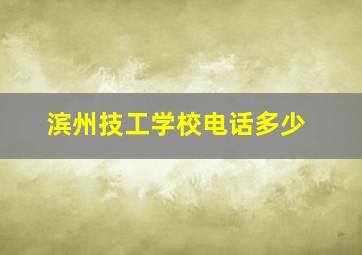 滨州技工学校电话多少